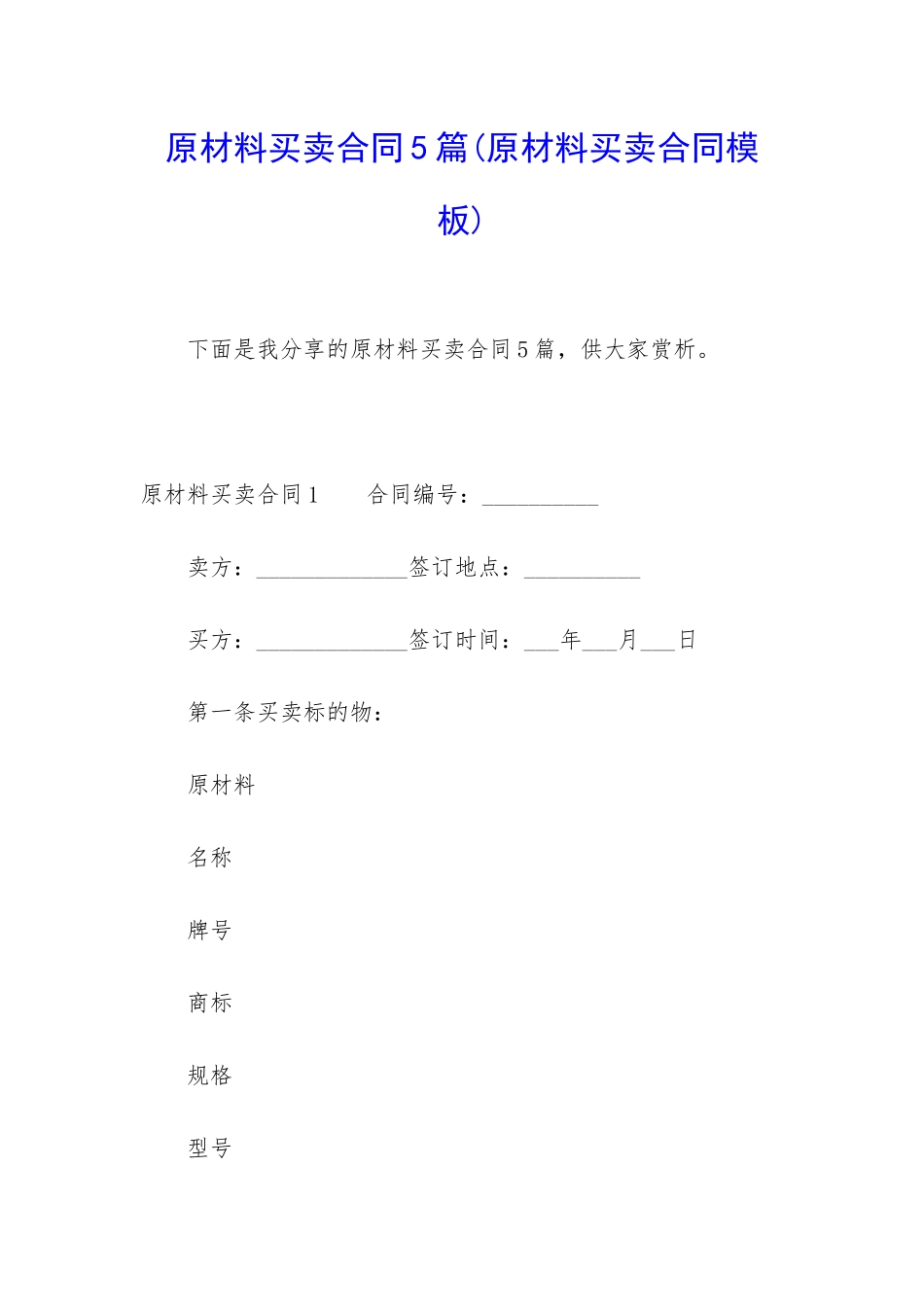 原材料买卖合同5篇(原材料买卖合同模板)

下面是我分享的原材料买卖合同5篇，供大家赏析。

原材料买卖合同1　　合同编号：__________

卖方：_____________签订地点：__________

买方：_____________签订时间：___年___月___日

第一条买卖标的物：

原材料

名称

牌号

商标

规格

型号